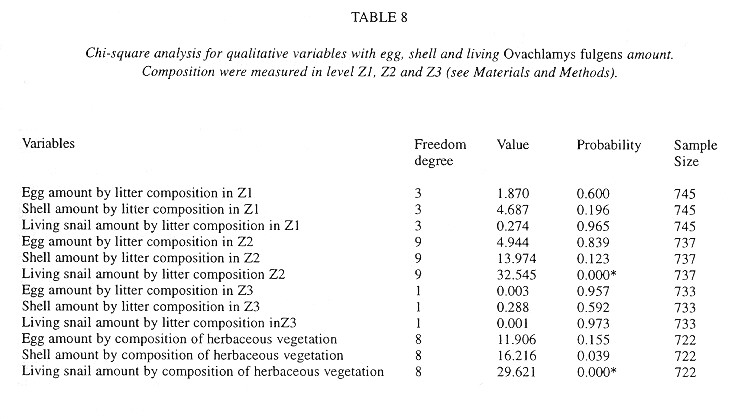 TABLE 8

Chi-square analysis for qualitative variables with egg, shell and living Ovachlamys fulgens amount. Composition were measured in level Z1, Z2 and Z3 (see Materials and Methods).

| Variables | Freedom degree | Value | Probability | Sample Size |
|---|---|---|---|---|
| Egg amount by litter composition in Z1 | 3 | 1.870 | 0.600 | 745 |
| Shell amount by litter composition in Z1 | 3 | 4.687 | 0.196 | 745 |
| Living snail amount by litter composition in Z1 | 3 | 0.274 | 0.965 | 745 |
| Egg amount by litter composition in Z2 | 9 | 4.944 | 0.839 | 737 |
| Shell amount by litter composition in Z2 | 9 | 13.974 | 0.123 | 737 |
| Living snail amount by litter composition Z2 | 9 | 32.545 | 0.000* | 737 |
| Egg amount by litter composition in Z3 | 1 | 0.003 | 0.957 | 733 |
| Shell amount by litter composition in Z3 | 1 | 0.288 | 0.592 | 733 |
| Living snail amount by litter composition inZ3 | 1 | 0.001 | 0.973 | 733 |
| Egg amount by composition of herbaceous vegetation | 8 | 11.906 | 0.155 | 722 |
| Shell amount by composition of herbaceous vegetation | 8 | 16.216 | 0.039 | 722 |
| Living snail amount by composition of herbaceous vegetation | 8 | 29.621 | 0.000* | 722 |